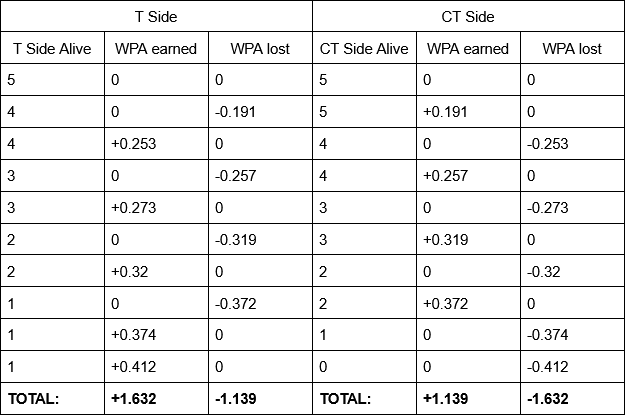 | T Side | | | CT Side | | |
|---|---|---|---|---|---|
| T Side Alive | WPA earned | WPA lost | CT Side Alive | WPA earned | WPA lost |
| 5 | 0 | 0 | 5 | 0 | 0 |
| 4 | 0 | -0.191 | 5 | +0.191 | 0 |
| 4 | +0.253 | 0 | 4 | 0 | -0.253 |
| 3 | 0 | -0.257 | 4 | +0.257 | 0 |
| 3 | +0.273 | 0 | 3 | 0 | -0.273 |
| 2 | 0 | -0.319 | 3 | +0.319 | 0 |
| 2 | +0.32 | 0 | 2 | 0 | -0.32 |
| 1 | 0 | -0.372 | 2 | +0.372 | 0 |
| 1 | +0.374 | 0 | 1 | 0 | -0.374 |
| 1 | +0.412 | 0 | 0 | 0 | -0.412 |
| TOTAL: | +1.632 | -1.139 | TOTAL: | +1.139 | -1.632 |